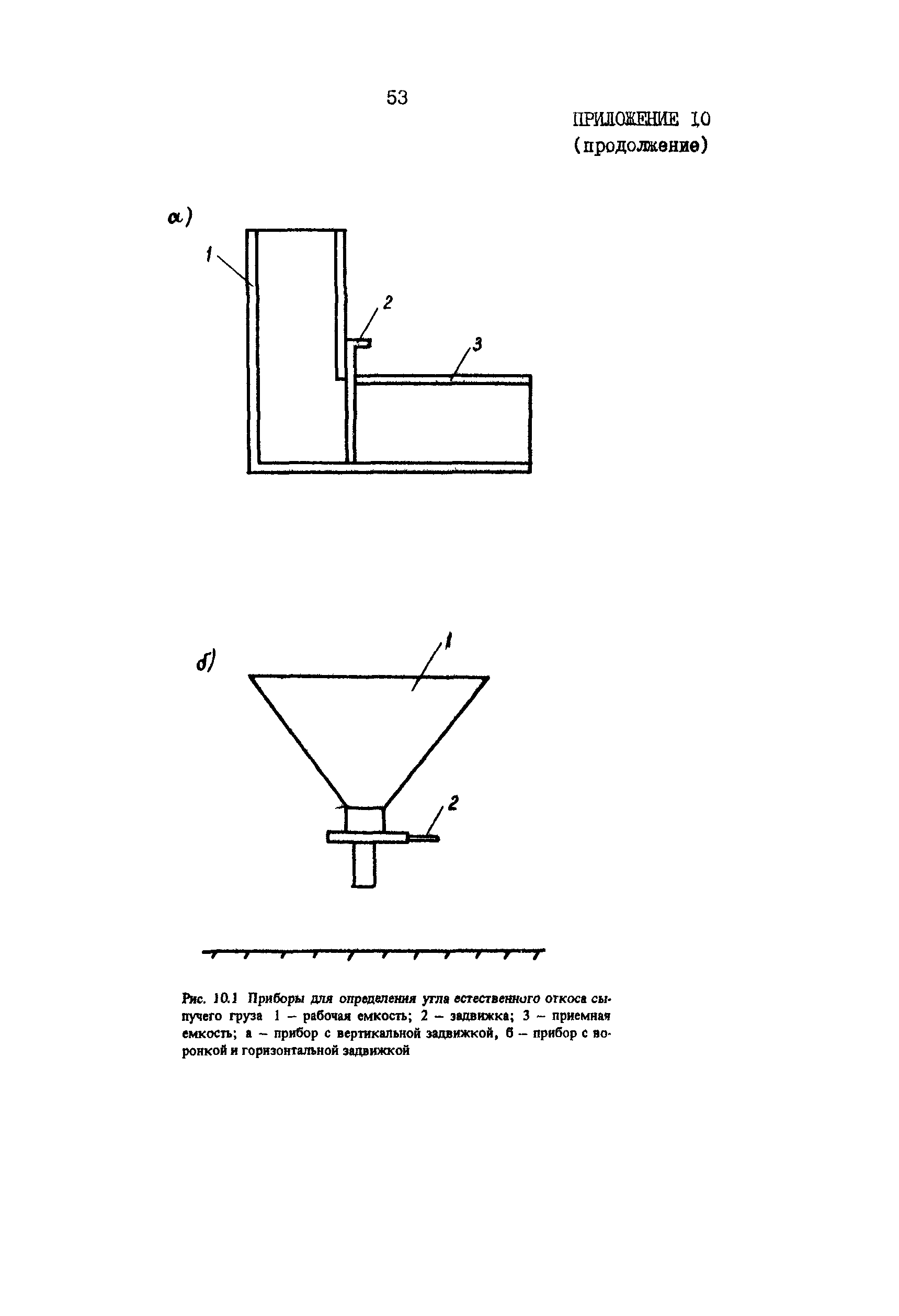 53

ПРИЛОЖЕНИЕ 10
(продолжение)

а)

1

2

3

б)

1

2

Рис. 10.1 Приборы для определения угла естественного откоса сыпучего груза 1 – рабочая емкость; 2 – задвижка; 3 – приемная емкость; а – прибор с вертикальной задвижкой, б – прибор с воронкой и горизонтальной задвижкой